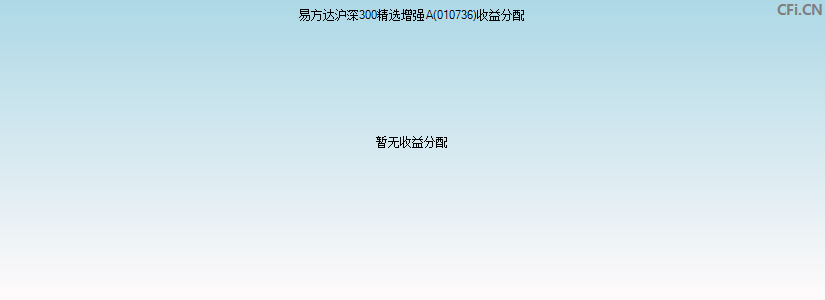 易方达沪深300精选增强A(010736)收益分配

CFi.CN

暂无收益分配